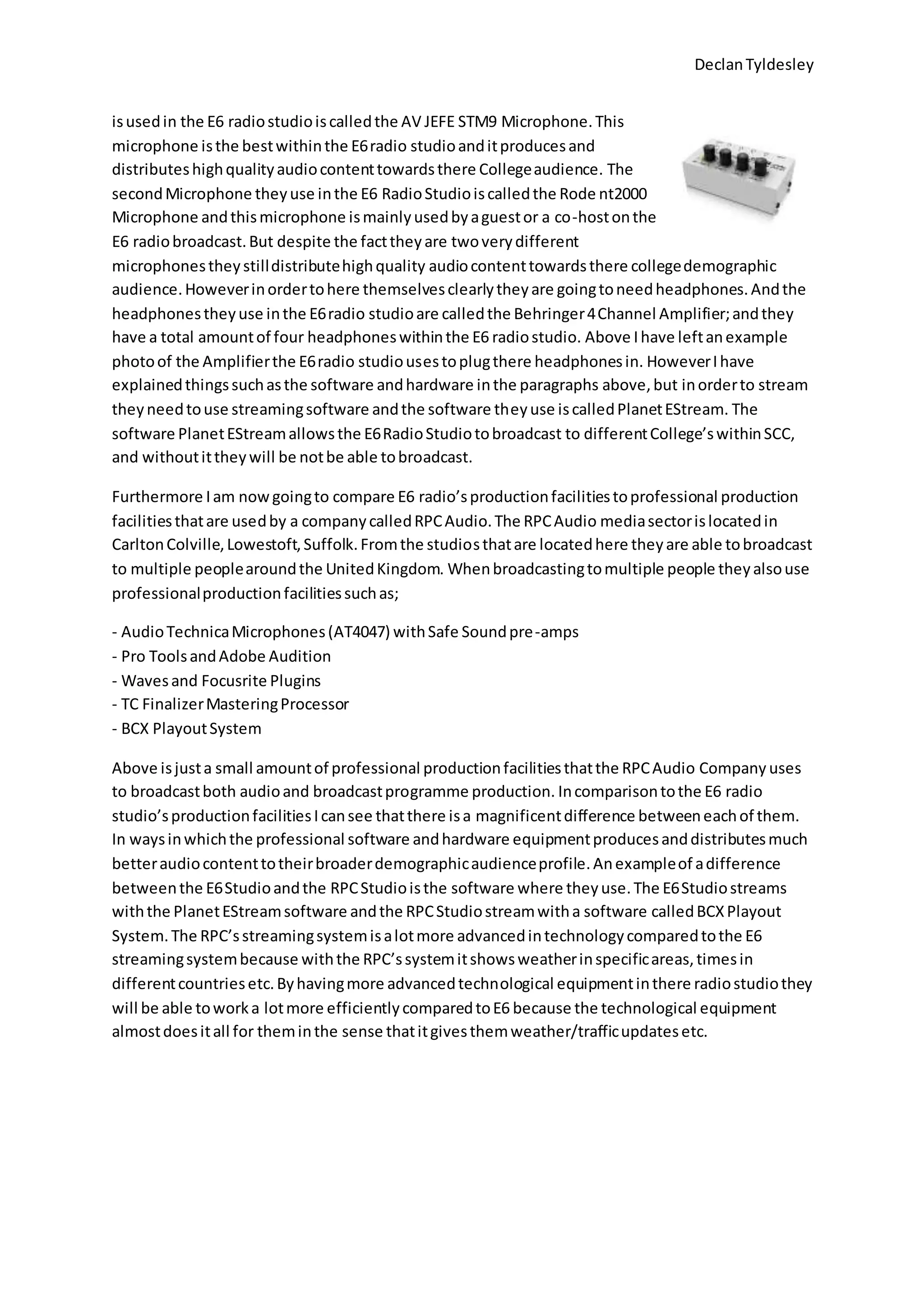 Declan Tyldesley

is used in the E6 radio studio is called the AV JEFE STM9 Microphone. This microphone is the best within the E6 radio studio and it produces and distributes high quality audio content towards there College audience. The second Microphone they use in the E6 Radio Studio is called the Rode nt2000 Microphone and this microphone is mainly used by a guest or a co-host on the E6 radio broadcast. But despite the fact they are two very different microphones they still distribute high quality audio content towards there college demographic audience. However in order to here themselves clearly they are going to need headphones. And the headphones they use in the E6 radio studio are called the Behringer 4 Channel Amplifier; and they have a total amount of four headphones within the E6 radio studio. Above I have left an example photo of the Amplifier the E6 radio studio uses to plug there headphones in. However I have explained things such as the software and hardware in the paragraphs above, but in order to stream they need to use streaming software and the software they use is called Planet EStream. The software Planet EStream allows the E6 Radio Studio to broadcast to different College's within SCC, and without it they will be not be able to broadcast.

Furthermore I am now going to compare E6 radio's production facilities to professional production facilities that are used by a company called RPC Audio. The RPC Audio media sector is located in Carlton Colville, Lowestoft, Suffolk. From the studios that are located here they are able to broadcast to multiple people around the United Kingdom. When broadcasting to multiple people they also use professional production facilities such as;

- Audio Technica Microphones (AT4047) with Safe Sound pre-amps
- Pro Tools and Adobe Audition
- Waves and Focusrite Plugins
- TC Finalizer Mastering Processor
- BCX Playout System

Above is just a small amount of professional production facilities that the RPC Audio Company uses to broadcast both audio and broadcast programme production. In comparison to the E6 radio studio's production facilities I can see that there is a magnificent difference between each of them. In ways in which the professional software and hardware equipment produces and distributes much better audio content to their broader demographic audience profile. An example of a difference between the E6 Studio and the RPC Studio is the software where they use. The E6 Studio streams with the Planet EStream software and the RPC Studio stream with a software called BCX Playout System. The RPC's streaming system is a lot more advanced in technology compared to the E6 streaming system because with the RPC's system it shows weather in specific areas, times in different countries etc. By having more advanced technological equipment in there radio studio they will be able to work a lot more efficiently compared to E6 because the technological equipment almost does it all for them in the sense that it gives them weather/traffic updates etc.